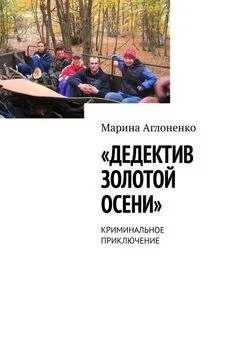 Марина Аглоненко

«ДЕДЕКТИВ ЗОЛОТОЙ ОСЕНИ»

КРИМИНАЛЬНОЕ ПРИКЛЮЧЕНИЕ